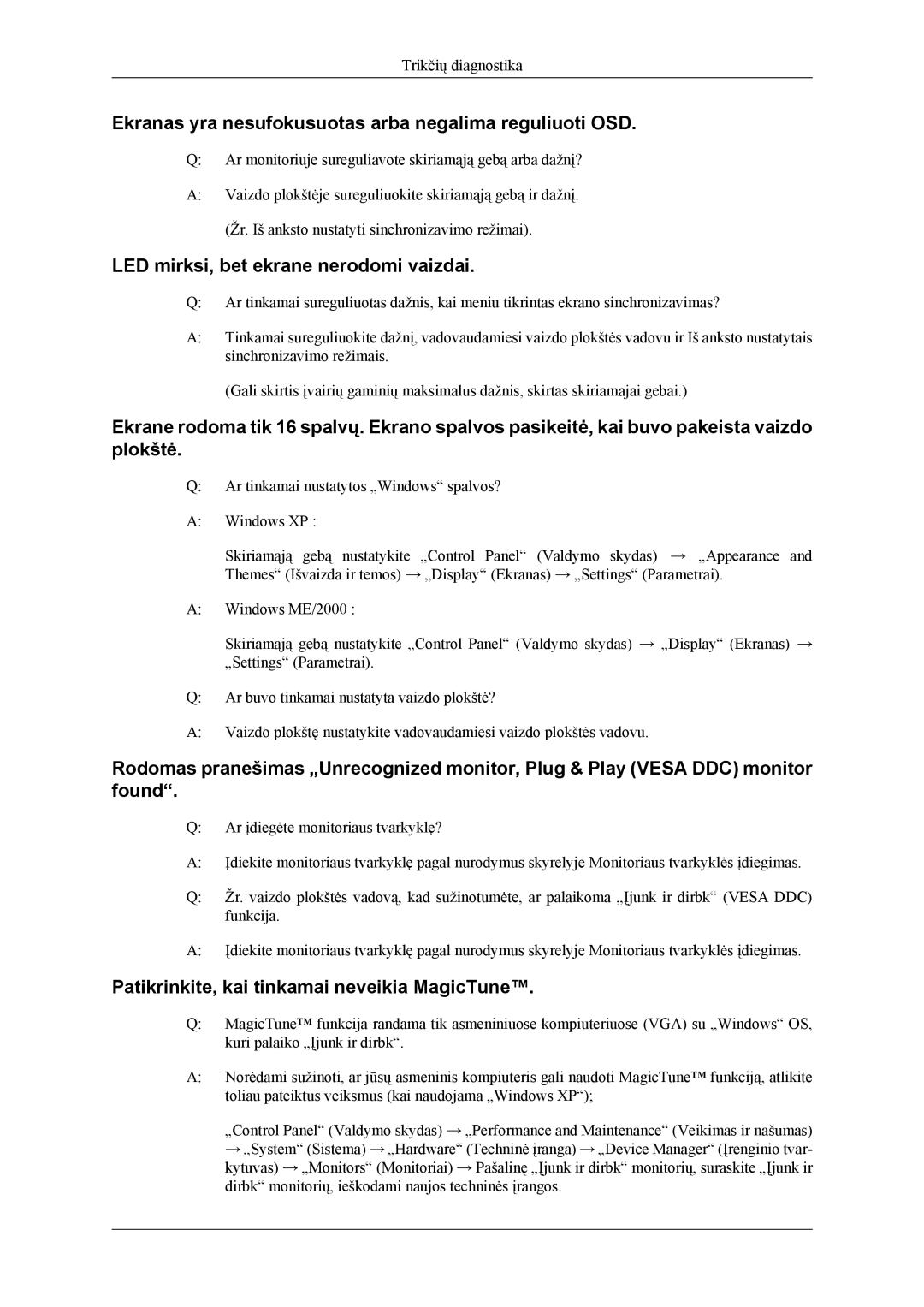 Trikčių diagnostika

Ekranas yra nesufokusuotas arba negalima reguliuoti OSD.

Q: Ar monitoriuje sureguliavote skiriamąją gebą arba dažnį?

A: Vaizdo plokštėje sureguliuokite skiriamąją gebą ir dažnį.

(Žr. Iš anksto nustatyti sinchronizavimo režimai).

LED mirksi, bet ekrane nerodomi vaizdai.

Q: Ar tinkamai sureguliuotas dažnis, kai meniu tikrintas ekrano sinchronizavimas?

A: Tinkamai sureguliuokite dažnį, vadovaudamiesi vaizdo plokštės vadovu ir Iš anksto nustatytais sinchronizavimo režimais.

(Gali skirtis įvairių gaminių maksimalus dažnis, skirtas skiriamajai gebai.)

Ekrane rodoma tik 16 spalvų. Ekrano spalvos pasikeitė, kai buvo pakeista vaizdo plokštė.

Q: Ar tinkamai nustatytos „Windows“ spalvos?

A: Windows XP :

Skiriamąją gebą nustatykite „Control Panel“ (Valdymo skydas) → „Appearance and Themes“ (Išvaizda ir temos) → „Display“ (Ekranas) → „Settings“ (Parametrai).

A: Windows ME/2000 :

Skiriamąją gebą nustatykite „Control Panel“ (Valdymo skydas) → „Display“ (Ekranas) → „Settings“ (Parametrai).

Q: Ar buvo tinkamai nustatyta vaizdo plokštė?

A: Vaizdo plokštę nustatykite vadovaudamiesi vaizdo plokštės vadovu.

Rodomas pranešimas „Unrecognized monitor, Plug & Play (VESA DDC) monitor found“.

Q: Ar įdiegėte monitoriaus tvarkyklę?

A: Įdiekite monitoriaus tvarkyklę pagal nurodymus skyrelyje Monitoriaus tvarkyklės įdiegimas.

Q: Žr. vaizdo plokštės vadovą, kad sužinotumėte, ar palaikoma „Įjunk ir dirbk“ (VESA DDC) funkcija.

A: Įdiekite monitoriaus tvarkyklę pagal nurodymus skyrelyje Monitoriaus tvarkyklės įdiegimas.

Patikrinkite, kai tinkamai neveikia MagicTune™.

Q: MagicTune™ funkcija randama tik asmeniniuose kompiuteriuose (VGA) su „Windows“ OS, kuri palaiko „Įjunk ir dirbk“.

A: Norėdami sužinoti, ar jūsų asmeninis kompiuteris gali naudoti MagicTune™ funkciją, atlikite toliau pateiktus veiksmus (kai naudojama „Windows XP“);

„Control Panel“ (Valdymo skydas) → „Performance and Maintenance“ (Veikimas ir našumas) → „System“ (Sistema) → „Hardware“ (Techninė įranga) → „Device Manager“ (Įrenginio tvarkytuvas) → „Monitors“ (Monitoriai) → Pašalinę „Įjunk ir dirbk“ monitorių, suraskite „Įjunk ir dirbk“ monitorių, ieškodami naujos techninės įrangos.